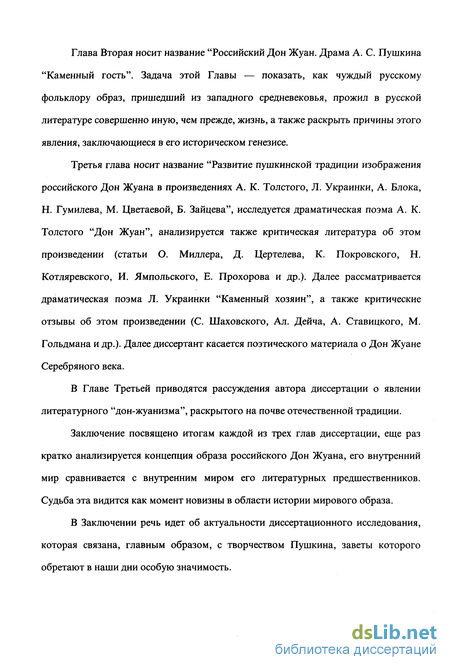 Глава Вторая носит название “Российский Дон Жуан. Драма А. С. Пушкина “Каменный гость”. Задача этой Главы — показать, как чуждый русскому фольклору образ, пришедший из западного средневековья, прожил в русской литературе совершенно иную, чем прежде, жизнь, а также раскрыть причины этого явления, заключающиеся в его историческом генезисе.

Третья глава носит название “Развитие пушкинской традиции изображения российского Дон Жуана в произведениях А. К. Толстого, Л. Украинки, А. Блока, Н. Гумилева, М. Цветаевой, Б. Зайцева”, исследуется драматическая поэма А. К. Толстого “Дон Жуан”, анализируется также критическая литература об этом произведении (статьи О. Миллера, Д. Цертелева, К. Покровского, Н. Котляревского, И. Ямпольского, Е. Прохорова и др.). Далее рассматривается драматическая поэма Л. Украинки “Каменный хозяин”, а также критические отзывы об этом произведении (С. Шаховского, Ал. Дейча, А. Ставицкого, М. Гольдмана и др.). Далее диссертант касается поэтического материала о Дон Жуане Серебряного века.

В Главе Третьей приводятся рассуждения автора диссертации о явлении литературного “дон-жуанизма”, раскрытого на почве отечественной традиции.

Заключение посвящено итогам каждой из трех глав диссертации, еще раз кратко анализируется концепция образа российского Дон Жуана, его внутренний мир сравнивается с внутренним миром его литературных предшественников. Судьба эта видится как момент новизны в области истории мирового образа.

В Заключении речь идет об актуальности диссертационного исследования, которая связана, главным образом, с творчеством Пушкина, заветы которого обретают в наши дни особую значимость.

dsLib.net
библиотека диссертаций